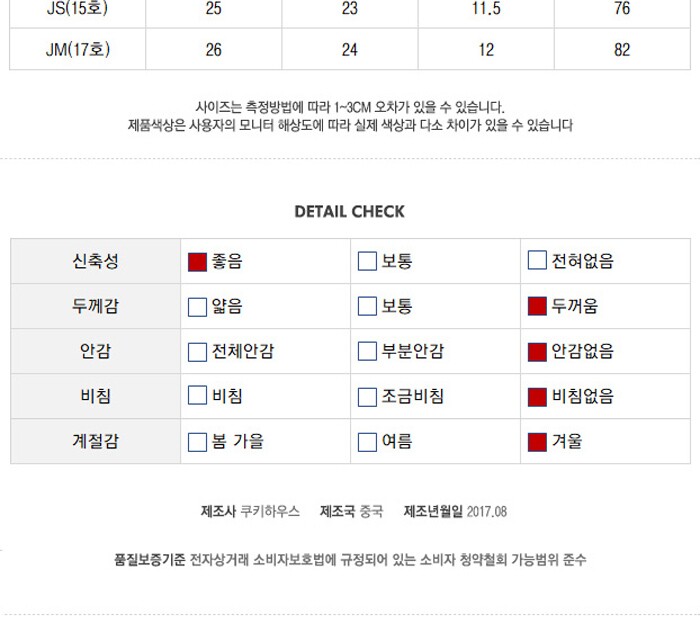 | JS(15호) | 25 | 23 | 11.5 | 76 |
|---|---|---|---|---|
| JM(17호) | 26 | 24 | 12 | 82 |

사이즈는 측정방법에 따라 1~3CM 오차가 있을 수 있습니다.
제품색상은 사용자의 모니터 해상도에 따라 실제 색상과 다소 차이가 있을 수 있습니다

DETAIL CHECK

| 신축성 | ☑ 좋음 | ☐ 보통 | ☐ 전혀없음 |
|---|---|---|---|
| 두께감 | ☐ 얇음 | ☐ 보통 | ☑ 두꺼움 |
| 안감 | ☐ 전체안감 | ☐ 부분안감 | ☑ 안감없음 |
| 비침 | ☐ 비침 | ☐ 조금비침 | ☑ 비침없음 |
| 계절감 | ☐ 봄 가을 | ☐ 여름 | ☑ 겨울 |

제조사 쿠키하우스 제조국 중국 제조년월일 2017.08

품질보증기준 전자상거래 소비자보호법에 규정되어 있는 소비자 청약철회 가능범위 준수